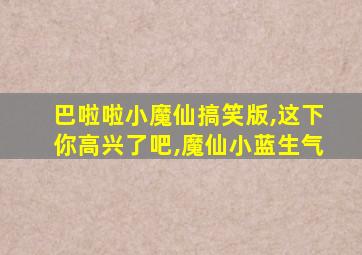 巴啦啦小魔仙搞笑版,这下你高兴了吧,魔仙小蓝生气